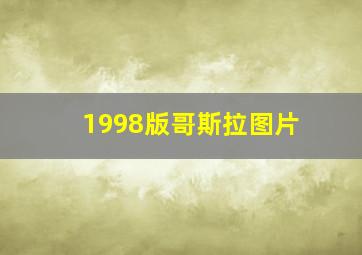 1998版哥斯拉图片